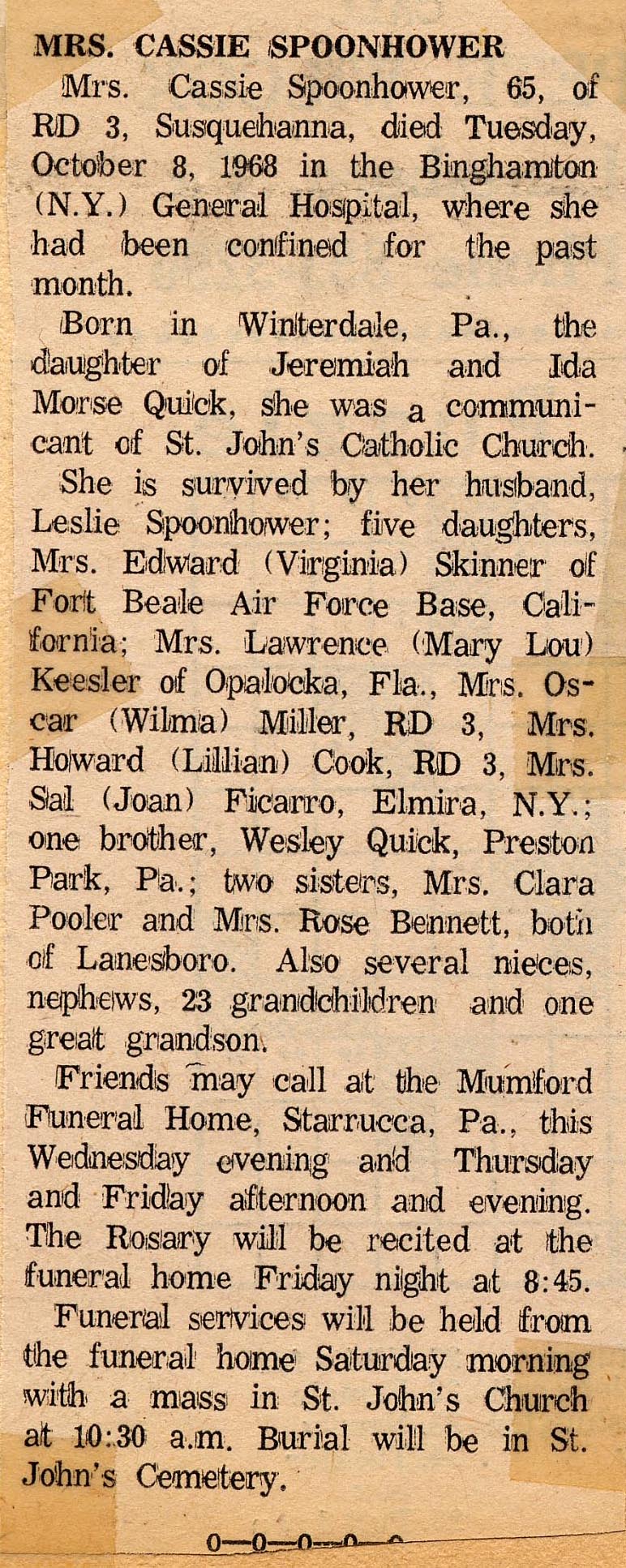 MRS. CASSIE SPOONHOWER

Mrs. Cassie Spoonhower, 65, of RD 3, Susquehanna, died Tuesday, October 8, 1968 in the Binghamton (N.Y.) General Hospital, where she had been confined for the past month.

Born in Winterdale, Pa., the daughter of Jeremiah and Ida Morse Quick, she was a communicant of St. John's Catholic Church.

She is survived by her husband, Leslie Spoonhower; five daughters, Mrs. Edward (Virginia) Skinner of Fort Beale Air Force Base, California; Mrs. Lawrence (Mary Lou) Keesler of Opalocka, Fla., Mrs. Oscar (Wilma) Miller, RD 3, Mrs. Howard (Lillian) Cook, RD 3, Mrs. Sal (Joan) Ficarro, Elmira, N.Y.; one brother, Wesley Quick, Preston Park, Pa.; two sisters, Mrs. Clara Pooler and Mrs. Rose Bennett, both of Lanesboro. Also several nieces, nephews, 23 grandchildren and one great grandson.

Friends may call at the Mumford Funeral Home, Starrucca, Pa., this Wednesday evening and Thursday and Friday afternoon and evening. The Rosary will be recited at the funeral home Friday night at 8:45.

Funeral services will be held from the funeral home Saturday morning with a mass in St. John's Church at 10:30 a.m. Burial will be in St. John's Cemetery.

0—0—0—0—0